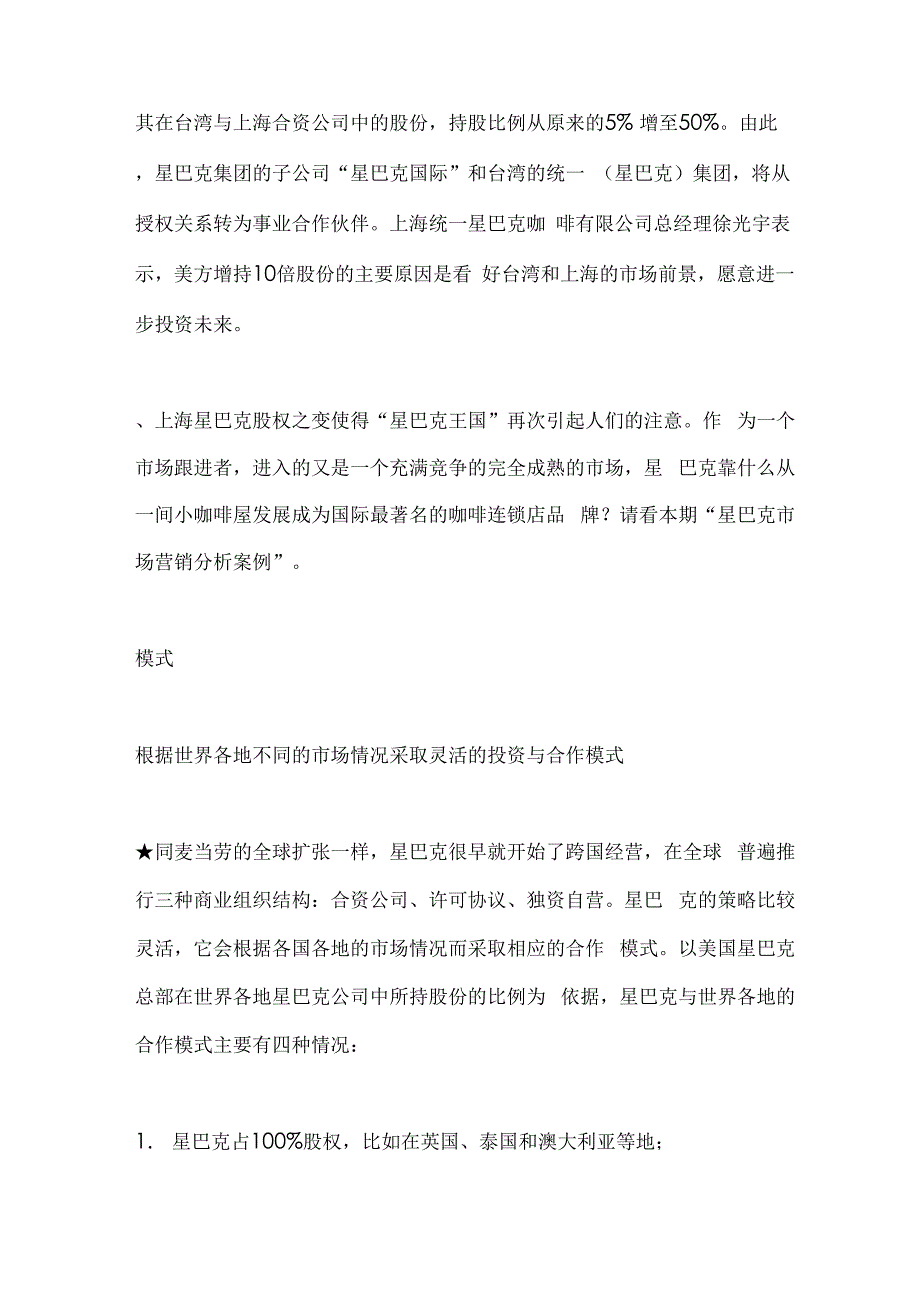 其在台湾与上海合资公司中的股份，持股比例从原来的5% 增至50%。由此，星巴克集团的子公司“星巴克国际”和台湾的统一 （星巴克）集团，将从授权关系转为事业合作伙伴。上海统一星巴克咖 啡有限公司总经理徐光宇表示，美方增持10倍股份的主要原因是看 好台湾和上海的市场前景，愿意进一步投资未来。

、上海星巴克股权之变使得“星巴克王国”再次引起人们的注意。作 为一个市场跟进者，进入的又是一个充满竞争的完全成熟的市场，星 巴克靠什么从一间小咖啡屋发展成为国际最著名的咖啡连锁店品 牌？请看本期“星巴克市场营销分析案例”。

模式

根据世界各地不同的市场情况采取灵活的投资与合作模式

★同麦当劳的全球扩张一样，星巴克很早就开始了跨国经营，在全球 普遍推行三种商业组织结构：合资公司、许可协议、独资自营。星巴 克的策略比较灵活，它会根据各国各地的市场情况而采取相应的合作 模式。以美国星巴克总部在世界各地星巴克公司中所持股份的比例为 依据，星巴克与世界各地的合作模式主要有四种情况：

1. 星巴克占100%股权，比如在英国、泰国和澳大利亚等地；